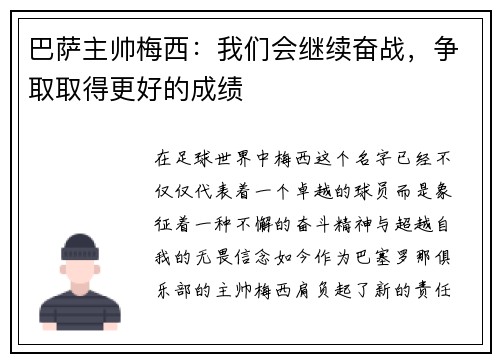 巴萨主帅梅西：我们会继续奋战，争取取得更好的成绩

在足球世界中梅西这个名字已经不仅仅代表着一个卓越的球员而是象征着一种不懈的奋斗精神与超越自我的无畏信念如今作为巴塞罗那俱乐部的主帅梅西肩负起了新的责任